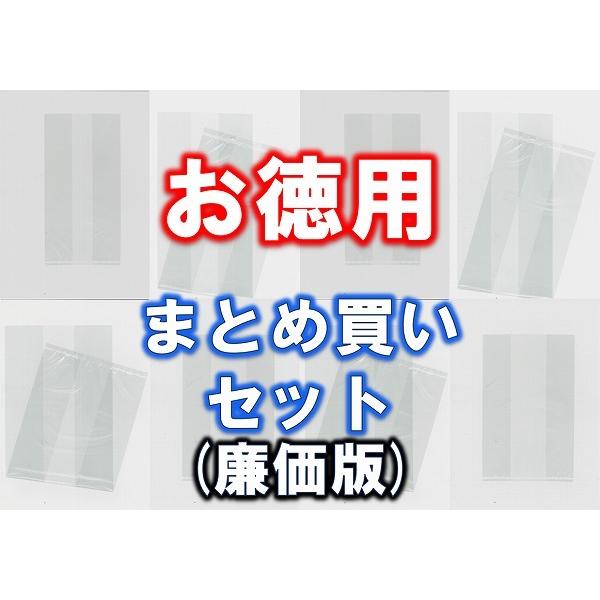 お徳用

まとめ買い
セット
(廉価版)